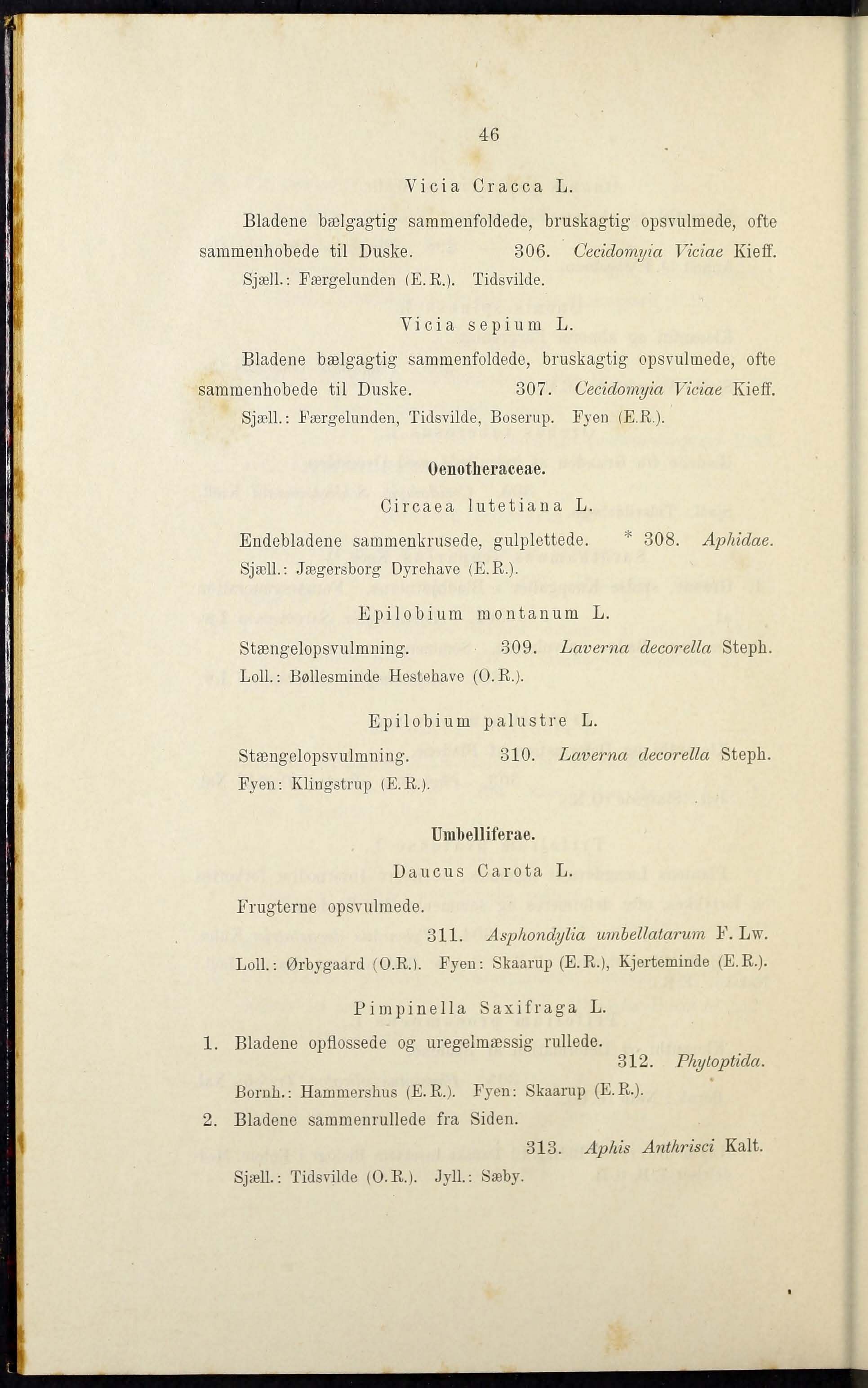 46

Vicia Cracca L.

Bladene bælgagtig sammenfoldede, bruskagtig opsvulmede, ofte sammenhobede til Duske. 306. Cecidomyia Viciae Kieff.
Sjæll.: Færgelunden (E.R.). Tidsvilde.

Vicia sepium L.

Bladene bælgagtig sammenfoldede, bruskagtig opsvulmede, ofte sammenhobede til Duske. 307. Cecidomyia Viciae Kieff.
Sjæll.: Færgelunden, Tidsvilde, Boserup. Fyen (E.R.).

Oenotheraceae.

Circaea lutetiana L.

Endebladene sammenkrusede, gulplettede. * 308. Aphidae.
Sjæll.: Jægersborg Dyrehave (E.R.).

Epilobium montanum L.

Stængelopsvulmning. 309. Laverna decorella Steph.
Loll.: Bøllesminde Hestehave (O.R.).

Epilobium palustre L.

Stængelopsvulmning. 310. Laverna decorella Steph.
Fyen: Klingstrup (E.R.).

Umbelliferae.

Daucus Carota L.

Frugterne opsvulmede.
311. Asphondylia umbellatarum F. Lw.
Loll.: Ørbygaard (O.R.). Fyen: Skaarup (E.R.), Kjerteminde (E.R.).

Pimpinella Saxifraga L.

1. Bladene opflossede og uregelmæssig rullede.
312. Phytoptida.
Bornh.: Hammershus (E.R.). Fyen: Skaarup (E.R.).
2. Bladene sammenrullede fra Siden.
313. Aphis Anthrisci Kalt.
Sjæll.: Tidsvilde (O.R.). Jyll.: Sæby.